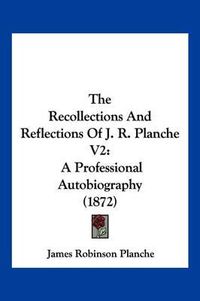 The
Recollections And
Reflections Of J. R. Planche
V2:
A Professional
Autobiography
(1872)

James Robinson Planche